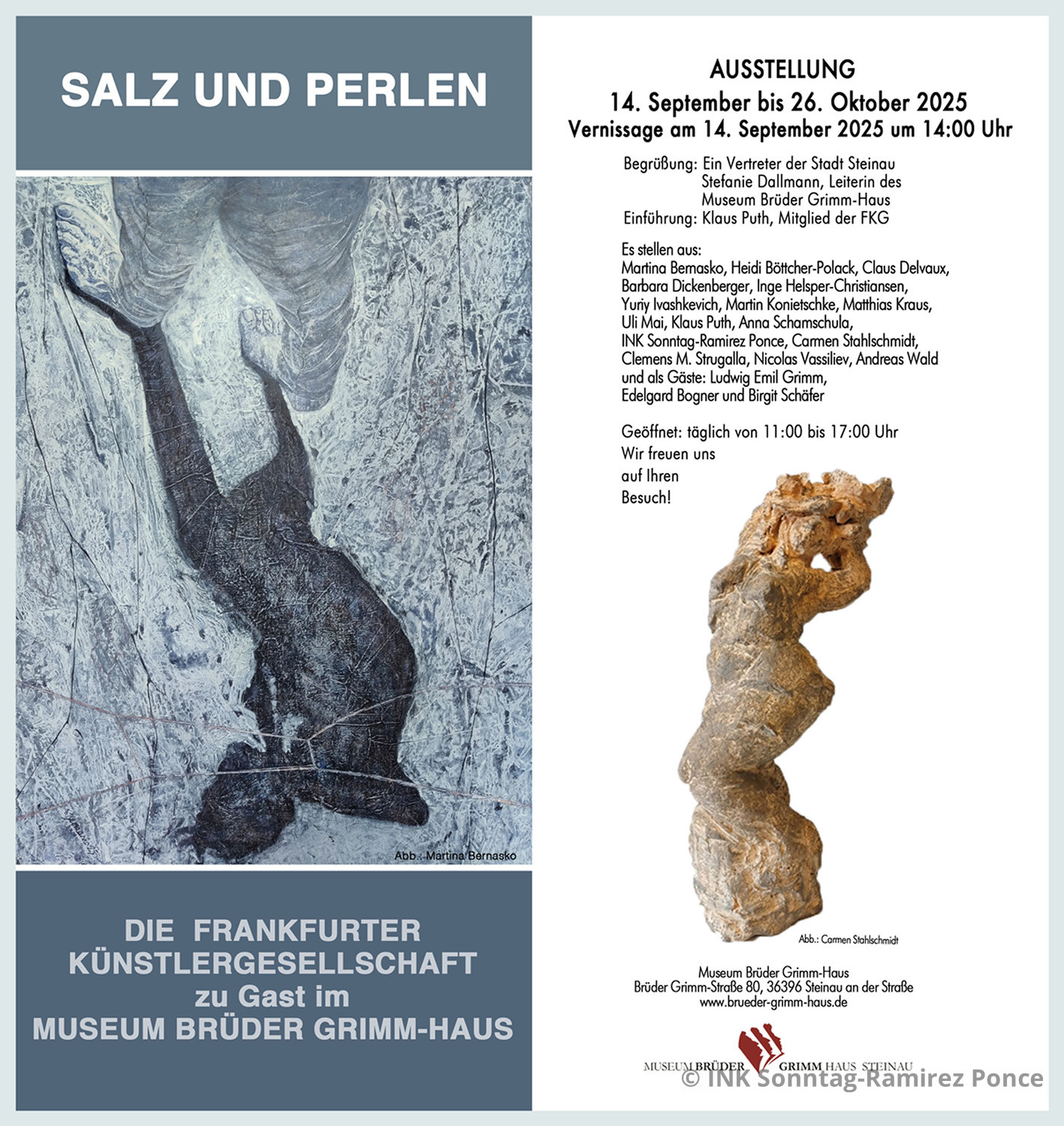 SALZ UND PERLEN

Abb.: Martina Bernasko

DIE FRANKFURTER KÜNSTLERGESELLSCHAFT zu Gast im MUSEUM BRÜDER GRIMM-HAUS

AUSSTELLUNG
14. September bis 26. Oktober 2025
Vernissage am 14. September 2025 um 14:00 Uhr

Begrüßung: Ein Vertreter der Stadt Steinau
Stefanie Dallmann, Leiterin des
Museum Brüder Grimm-Haus
Einführung: Klaus Puth, Mitglied der FKG

Es stellen aus:
Martina Bernasko, Heidi Böttcher-Polack, Claus Delvaux, Barbara Dickenberger, Inge Helsper-Christiansen, Yuriy Ivashkevich, Martin Konietschke, Matthias Kraus, Uli Mai, Klaus Puth, Anna Schamschula, INK Sonntag-Ramirez Ponce, Carmen Stahlschmidt, Clemens M. Strugalla, Nicolas Vassiliev, Andreas Wald und als Gäste: Ludwig Emil Grimm, Edelgard Bogner und Birgit Schäfer

Geöffnet: täglich von 11:00 bis 17:00 Uhr
Wir freuen uns auf Ihren Besuch!

Abb.: Carmen Stahlschmidt

Museum Brüder Grimm-Haus
Brüder Grimm-Straße 80, 36396 Steinau an der Straße
www.brueder-grimm-haus.de

MUSEUM BRÜDER GRIMM HAUS STEINAU

© INK Sonntag-Ramirez Ponce